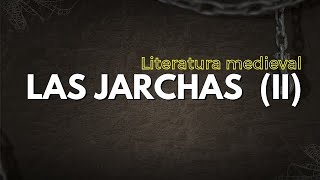 Literatura medieval

LAS JARCHAS (II)